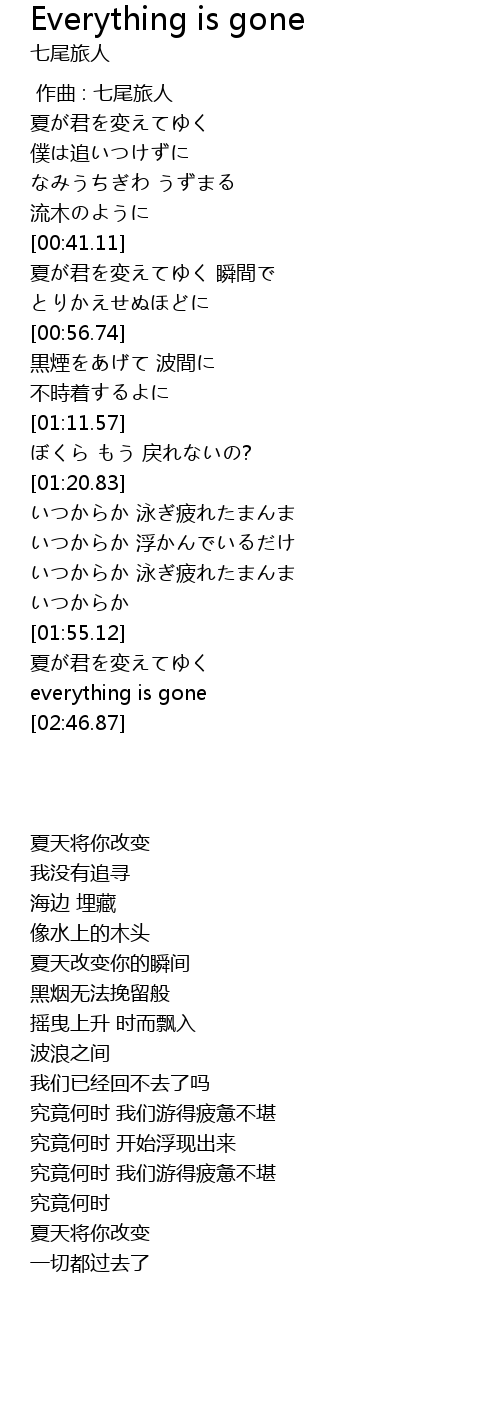 Everything is gone
七尾旅人

作曲 : 七尾旅人
夏が君を変えてゆく
僕は追いつけずに
なみうちぎわ うずまる
流木のように
[00:41.11]
夏が君を変えてゆく 瞬間で
とりかえせぬほどに
[00:56.74]
黒煙をあげて 波間に
不時着するよに
[01:11.57]
ぼくら もう 戻れないの?
[01:20.83]
いつからか 泳ぎ疲れたまんま
いつからか 浮かんでいるだけ
いつからか 泳ぎ疲れたまんま
いつからか
[01:55.12]
夏が君を変えてゆく
everything is gone
[02:46.87]

夏天将你改变
我没有追寻
海边 埋藏
像水上的木头
夏天改变你的瞬间
黑烟无法挽留般
摇曳上升 时而飘入
波浪之间
我们已经回不去了吗
究竟何时 我们游得疲惫不堪
究竟何时 开始浮现出来
究竟何时 我们游得疲惫不堪
究竟何时
夏天将你改变
一切都过去了